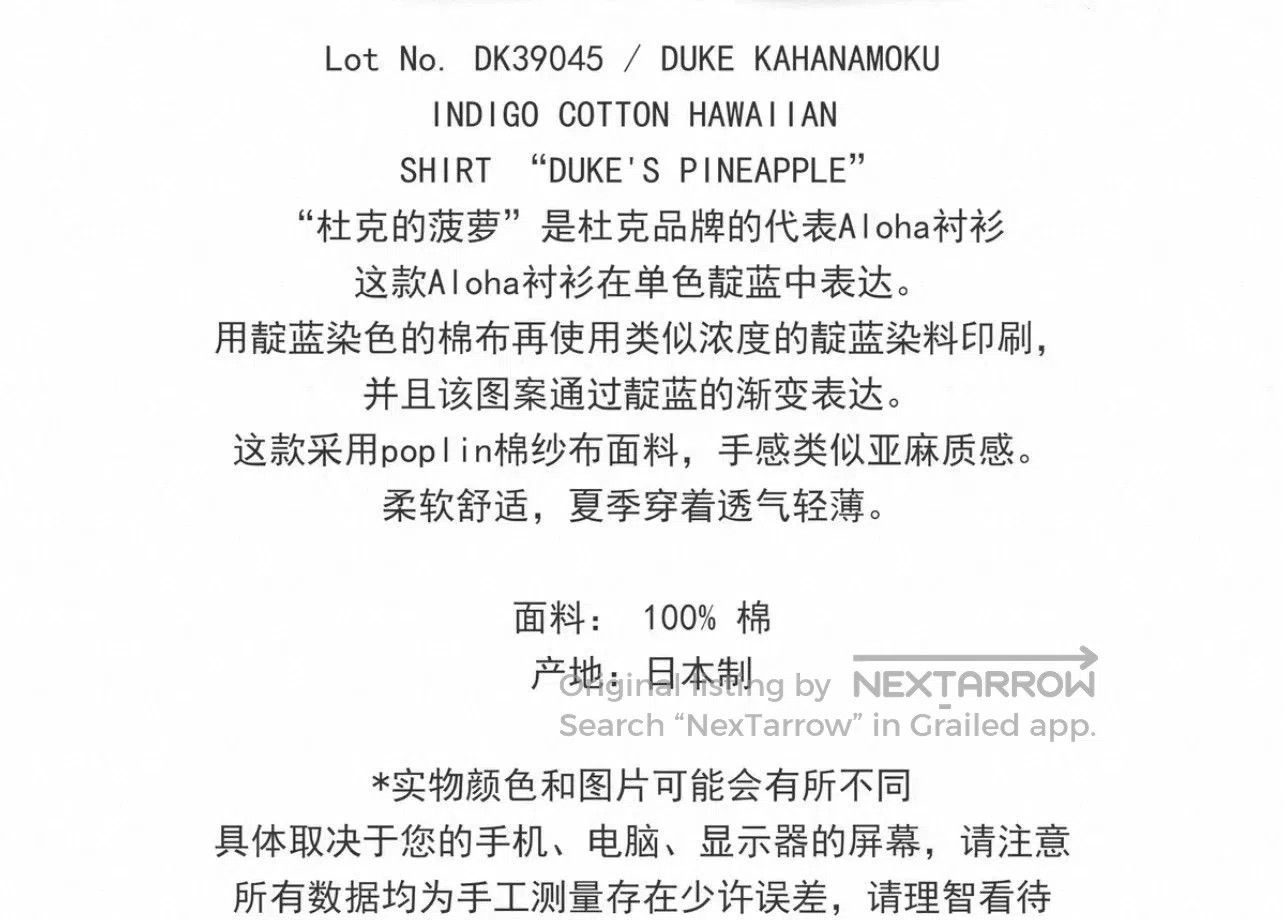 Lot No. DK39045 / DUKE KAHANAMOKU

INDIGO COTTON HAWAIIAN

SHIRT "DUKE'S PINEAPPLE"

“杜克的菠萝”是杜克品牌的代表Aloha衬衫

这款Aloha衬衫在单色靛蓝中表达。

用靛蓝染色的棉布再使用类似浓度的靛蓝染料印刷，

并且该图案通过靛蓝的渐变表达。

这款采用poplin棉纱布面料，手感类似亚麻质感。

柔软舒适，夏季穿着透气轻薄。

面料： 100% 棉

产地：日本制

*实物颜色和图片可能会有所不同

具体取决于您的手机、电脑、显示器的屏幕，请注意

所有数据均为手工测量存在少许误差，请理智看待

Original listing by NEXTARROW
Search "NexTarrow" in Grailed app.